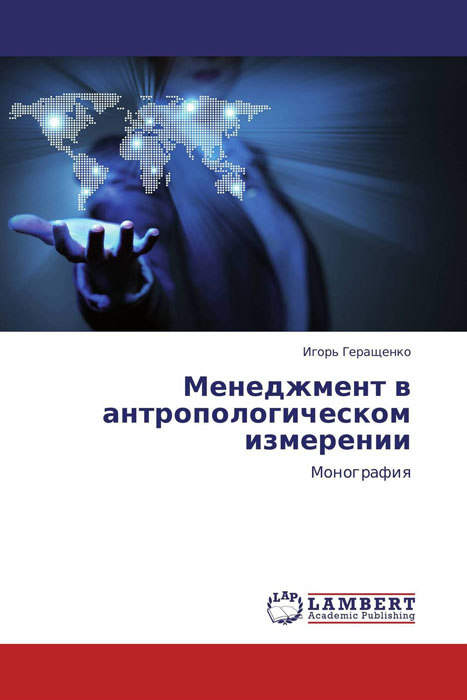 Игорь Геращенко

Менеджмент в антропологическом измерении

Монография

LAP LAMBERT Academic Publishing